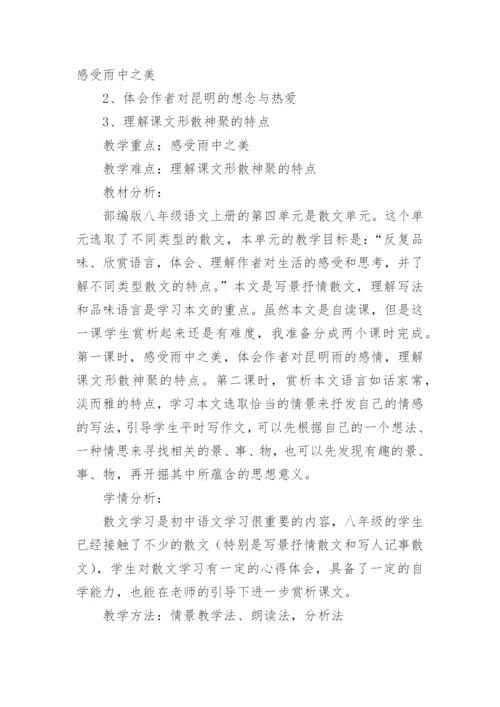 感受雨中之美

2、体会作者对昆明的想念与热爱

3、理解课文形散神聚的特点

教学重点：感受雨中之美

教学难点：理解课文形散神聚的特点

教材分析：

部编版八年级语文上册的第四单元是散文单元。这个单元选取了不同类型的散文，本单元的教学目标是：“反复品味、欣赏语言，体会、理解作者对生活的感受和思考，并了解不同类型散文的特点。”本文是写景抒情散文，理解写法和品味语言是学习本文的重点。虽然本文是自读课，但是这一课学生赏析起来还是有难度，我准备分成两个课时完成。第一课时，感受雨中之美，体会作者对昆明雨的感情，理解课文形散神聚的特点。第二课时，赏析本文语言如话家常，淡而雅的特点，学习本文选取恰当的情景来抒发自己的情感的写法，引导学生平时写作文，可以先根据自己的一个想法、一种情思来寻找相关的景、事、物，也可以先发现有趣的景、事、物，再开掘其中所蕴含的思想意义。

学情分析：

散文学习是初中语文学习很重要的内容，八年级的学生已经接触了不少的散文（特别是写景抒情散文和写人记事散文），学生对散文学习有一定的心得体会，具备了一定的自学能力，也能在老师的引导下进一步赏析课文。

教学方法：情景教学法、朗读法，分析法